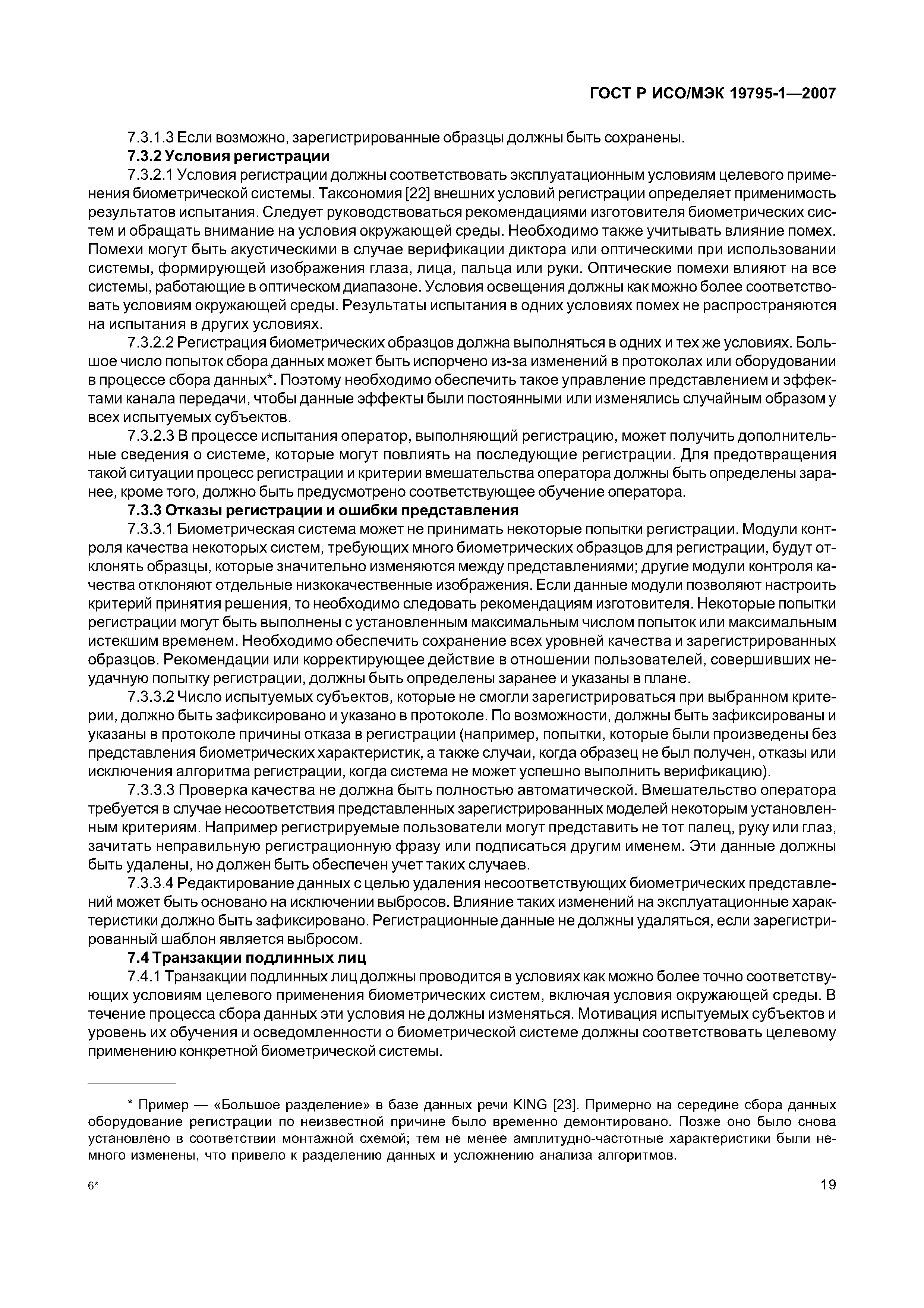 ГОСТ Р ИСО/МЭК 19795-1—2007

7.3.1.3 Если возможно, зарегистрированные образцы должны быть сохранены.

7.3.2 Условия регистрации

7.3.2.1 Условия регистрации должны соответствовать эксплуатационным условиям целевого применения биометрической системы. Таксономия [22] внешних условий регистрации определяет применимость результатов испытания. Следует руководствоваться рекомендациями изготовителя биометрических систем и обращать внимание на условия окружающей среды. Необходимо также учитывать влияние помех. Помехи могут быть акустическими в случае верификации диктора или оптическими при использовании системы, формирующей изображения глаза, лица, пальца или руки. Оптические помехи влияют на все системы, работающие в оптическом диапазоне. Условия освещения должны как можно более соответствовать условиям окружающей среды. Результаты испытания в одних условиях помех не распространяются на испытания в других условиях.

7.3.2.2 Регистрация биометрических образцов должна выполняться в одних и тех же условиях. Большое число попыток сбора данных может быть испорчено из-за изменений в протоколах или оборудовании в процессе сбора данных*. Поэтому необходимо обеспечить такое управление представлением и эффектами канала передачи, чтобы данные эффекты были постоянными или изменялись случайным образом у всех испытуемых субъектов.

7.3.2.3 В процессе испытания оператор, выполняющий регистрацию, может получить дополнительные сведения о системе, которые могут повлиять на последующие регистрации. Для предотвращения такой ситуации процесс регистрации и критерии вмешательства оператора должны быть определены заранее, кроме того, должно быть предусмотрено соответствующее обучение оператора.

7.3.3 Отказы регистрации и ошибки представления

7.3.3.1 Биометрическая система может не принимать некоторые попытки регистрации. Модули контроля качества некоторых систем, требующих много биометрических образцов для регистрации, будут отклонять образцы, которые значительно изменяются между представлениями; другие модули контроля качества отклоняют отдельные низкокачественные изображения. Если данные модули позволяют настроить критерий принятия решения, то необходимо следовать рекомендациям изготовителя. Некоторые попытки регистрации могут быть выполнены с установленным максимальным числом попыток или максимальным истекшим временем. Необходимо обеспечить сохранение всех уровней качества и зарегистрированных образцов. Рекомендации или корректирующее действие в отношении пользователей, совершивших неудачную попытку регистрации, должны быть определены заранее и указаны в плане.

7.3.3.2 Число испытуемых субъектов, которые не смогли зарегистрироваться при выбранном критерии, должно быть зафиксировано и указано в протоколе. По возможности, должны быть зафиксированы и указаны в протоколе причины отказа в регистрации (например, попытки, которые были произведены без представления биометрических характеристик, а также случаи, когда образец не был получен, отказы или исключения алгоритма регистрации, когда система не может успешно выполнить верификацию).

7.3.3.3 Проверка качества не должна быть полностью автоматической. Вмешательство оператора требуется в случае несоответствия представленных зарегистрированных моделей некоторым установленным критериям. Например регистрируемые пользователи могут представить не тот палец, руку или глаз, зачитать неправильную регистрационную фразу или подписаться другим именем. Эти данные должны быть удалены, но должен быть обеспечен учет таких случаев.

7.3.3.4 Редактирование данных с целью удаления несоответствующих биометрических представлений может быть основано на исключении выбросов. Влияние таких изменений на эксплуатационные характеристики должно быть зафиксировано. Регистрационные данные не должны удаляться, если зарегистрированный шаблон является выбросом.

7.4 Транзакции подлинных лиц

7.4.1 Транзакции подлинных лиц должны проводится в условиях как можно более точно соответствующих условиям целевого применения биометрических систем, включая условия окружающей среды. В течение процесса сбора данных эти условия не должны изменяться. Мотивация испытуемых субъектов и уровень их обучения и осведомленности о биометрической системе должны соответствовать целевому применению конкретной биометрической системы.

* Пример — «Большое разделение» в базе данных речи KING [23]. Примерно на середине сбора данных оборудование регистрации по неизвестной причине было временно демонтировано. Позже оно было снова установлено в соответствии монтажной схемой; тем не менее амплитудно-частотные характеристики были немного изменены, что привело к разделению данных и усложнению анализа алгоритмов.

6*

19